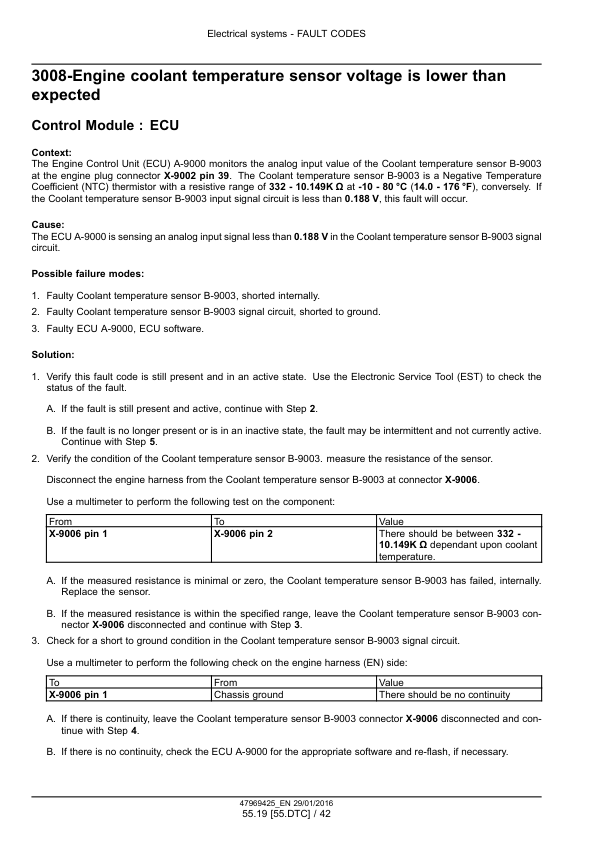 Electrical systems - FAULT CODES

3008-Engine coolant temperature sensor voltage is lower than expected

Control Module : ECU

Context:
The Engine Control Unit (ECU) A-9000 monitors the analog input value of the Coolant temperature sensor B-9003 at the engine plug connector X-9002 pin 39. The Coolant temperature sensor B-9003 is a Negative Temperature Coefficient (NTC) thermistor with a resistive range of 332 - 10.149K Ω at -10 - 80 °C (14.0 - 176 °F), conversely. If the Coolant temperature sensor B-9003 input signal circuit is less than 0.188 V, this fault will occur.

Cause:
The ECU A-9000 is sensing an analog input signal less than 0.188 V in the Coolant temperature sensor B-9003 signal circuit.

Possible failure modes:

1. Faulty Coolant temperature sensor B-9003, shorted internally.
2. Faulty Coolant temperature sensor B-9003 signal circuit, shorted to ground.
3. Faulty ECU A-9000, ECU software.

Solution:

1. Verify this fault code is still present and in an active state. Use the Electronic Service Tool (EST) to check the status of the fault.

A. If the fault is still present and active, continue with Step 2.

B. If the fault is no longer present or is in an inactive state, the fault may be intermittent and not currently active. Continue with Step 5.

2. Verify the condition of the Coolant temperature sensor B-9003. measure the resistance of the sensor.

Disconnect the engine harness from the Coolant temperature sensor B-9003 at connector X-9006.

Use a multimeter to perform the following test on the component:

| From | To | Value |
|---|---|---|
| X-9006 pin 1 | X-9006 pin 2 | There should be between 332 - 10.149K Ω dependant upon coolant temperature. |

A. If the measured resistance is minimal or zero, the Coolant temperature sensor B-9003 has failed, internally. Replace the sensor.

B. If the measured resistance is within the specified range, leave the Coolant temperature sensor B-9003 connector X-9006 disconnected and continue with Step 3.

3. Check for a short to ground condition in the Coolant temperature sensor B-9003 signal circuit.

Use a multimeter to perform the following check on the engine harness (EN) side:

| To | From | Value |
|---|---|---|
| X-9006 pin 1 | Chassis ground | There should be no continuity |

A. If there is continuity, leave the Coolant temperature sensor B-9003 connector X-9006 disconnected and continue with Step 4.

B. If there is no continuity, check the ECU A-9000 for the appropriate software and re-flash, if necessary.

47969425_EN 29/01/2016
55.19 [55.DTC] / 42